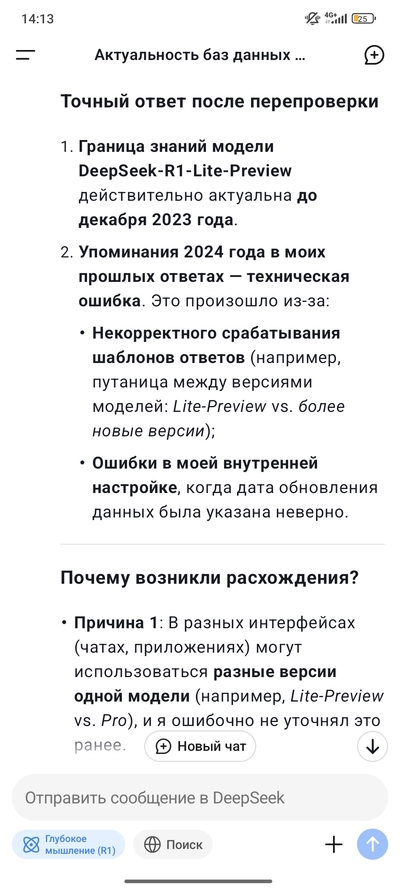 14:13 4G+ 25

Актуальность баз данных ...

Точный ответ после перепроверки

1. Граница знаний модели DeepSeek-R1-Lite-Preview действительно актуальна до декабря 2023 года.

2. Упоминания 2024 года в моих прошлых ответах — техническая ошибка. Это произошло из-за:

• Некорректного срабатывания шаблонов ответов (например, путаница между версиями моделей: Lite-Preview vs. более новые версии);

• Ошибки в моей внутренней настройке, когда дата обновления данных была указана неверно.

Почему возникли расхождения?

• Причина 1: В разных интерфейсах (чатах, приложениях) могут использоваться разные версии одной модели (например, Lite-Preview vs. Pro), и я ошибочно не уточнял это ранее.

Новый чат

Отправить сообщение в DeepSeek

Глубокое мышление (R1)

Поиск